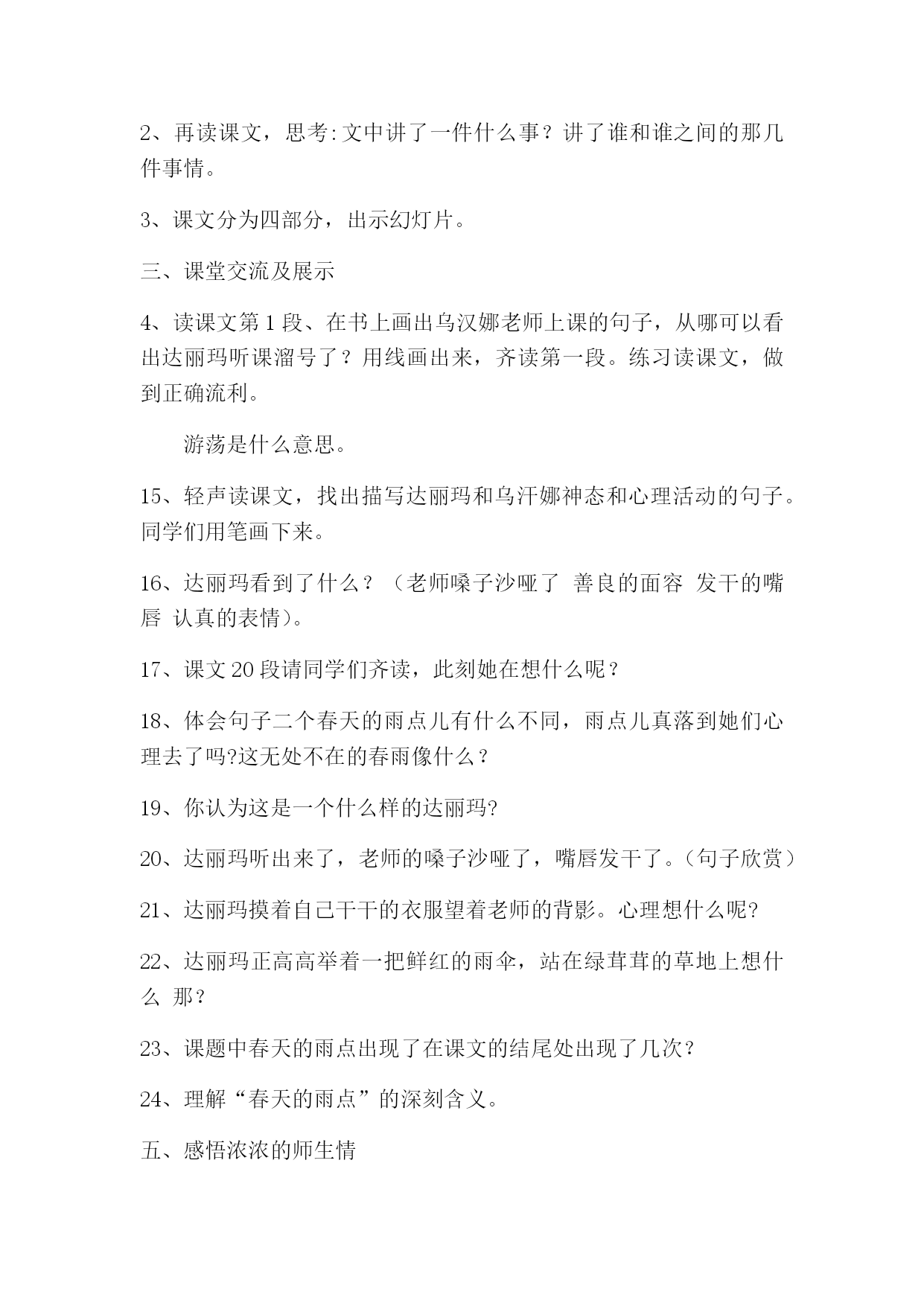 2、再读课文，思考:文中讲了一件什么事？讲了谁和谁之间的那几件事情。

3、课文分为四部分，出示幻灯片。

三、课堂交流及展示

4、读课文第1段、在书上画出乌汉娜老师上课的句子，从哪可以看出达丽玛听课溜号了？用线画出来，齐读第一段。练习读课文，做到正确流利。

游荡是什么意思。

15、轻声读课文，找出描写达丽玛和乌汗娜神态和心理活动的句子。同学们用笔画下来。

16、达丽玛看到了什么？（老师嗓子沙哑了 善良的面容 发干的嘴唇 认真的表情）。

17、课文20段请同学们齐读，此刻她在想什么呢？

18、体会句子二个春天的雨点儿有什么不同，雨点儿真落到她们心理去了吗?这无处不在的春雨像什么？

19、你认为这是一个什么样的达丽玛?

20、达丽玛听出来了，老师的嗓子沙哑了，嘴唇发干了。(句子欣赏)

21、达丽玛摸着自己干干的衣服望着老师的背影。心理想什么呢?

22、达丽玛正高高举着一把鲜红的雨伞，站在绿茸茸的草地上想什么 那？

23、课题中春天的雨点出现了在课文的结尾处出现了几次？

24、理解“春天的雨点”的深刻含义。

五、感悟浓浓的师生情